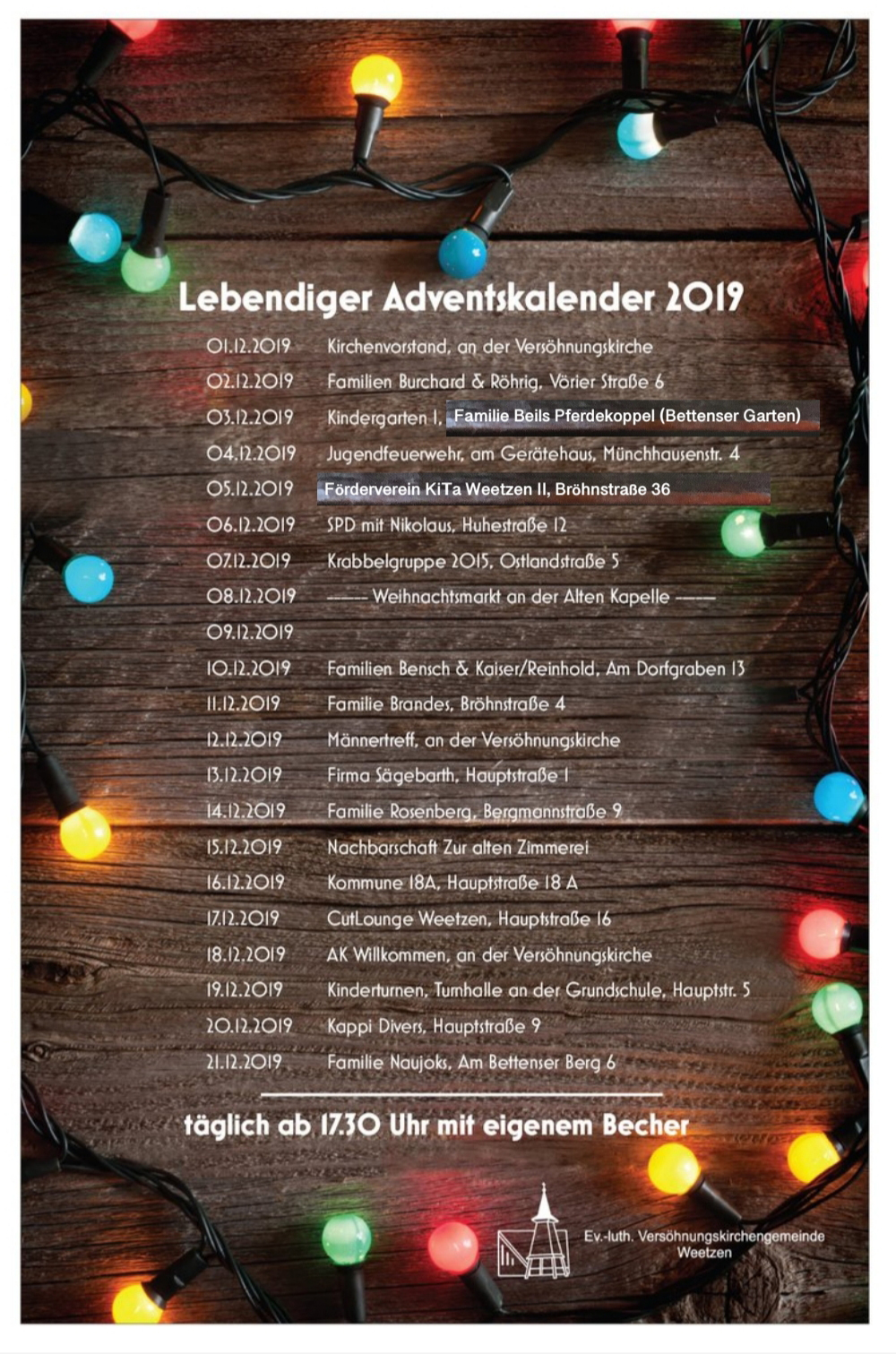 Lebendiger Adventskalender 2019

| | |
|---|---|
| 01.12.2019 | Kirchenvorstand, an der Versöhnungskirche |
| 02.12.2019 | Familien Burchard & Röhrig, Vörier Straße 6 |
| 03.12.2019 | Kindergarten I, Familie Beils Pferdekoppel (Bettenser Garten) |
| 04.12.2019 | Jugendfeuerwehr, am Gerätehaus, Münchhausenstr. 4 |
| 05.12.2019 | Förderverein KiTa Weetzen II, Bröhnstraße 36 |
| 06.12.2019 | SPD mit Nikolaus, Huhestraße 12 |
| 07.12.2019 | Krabbelgruppe 2015, Ostlandstraße 5 |
| 08.12.2019 | ----- Weihnachtsmarkt an der Alten Kapelle ----- |
| 09.12.2019 | |
| 10.12.2019 | Familien Bensch & Kaiser/Reinhold, Am Dorfgraben 13 |
| 11.12.2019 | Familie Brandes, Bröhnstraße 4 |
| 12.12.2019 | Männertreff, an der Versöhnungskirche |
| 13.12.2019 | Firma Sägebarth, Hauptstraße 1 |
| 14.12.2019 | Familie Rosenberg, Bergmannstraße 9 |
| 15.12.2019 | Nachbarschaft Zur alten Zimmerei |
| 16.12.2019 | Kommune 18A, Hauptstraße 18 A |
| 17.12.2019 | CutLounge Weetzen, Hauptstraße 16 |
| 18.12.2019 | AK Willkommen, an der Versöhnungskirche |
| 19.12.2019 | Kinderturnen, Turnhalle an der Grundschule, Hauptstr. 5 |
| 20.12.2019 | Kappi Divers, Hauptstraße 9 |
| 21.12.2019 | Familie Naujoks, Am Bettenser Berg 6 |

täglich ab 17.30 Uhr mit eigenem Becher

Ev.-luth. Versöhnungskirchengemeinde Weetzen